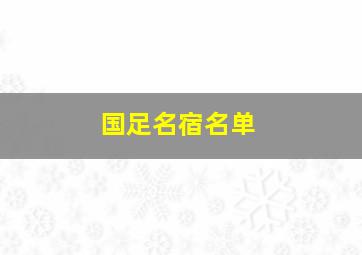 国足名宿名单